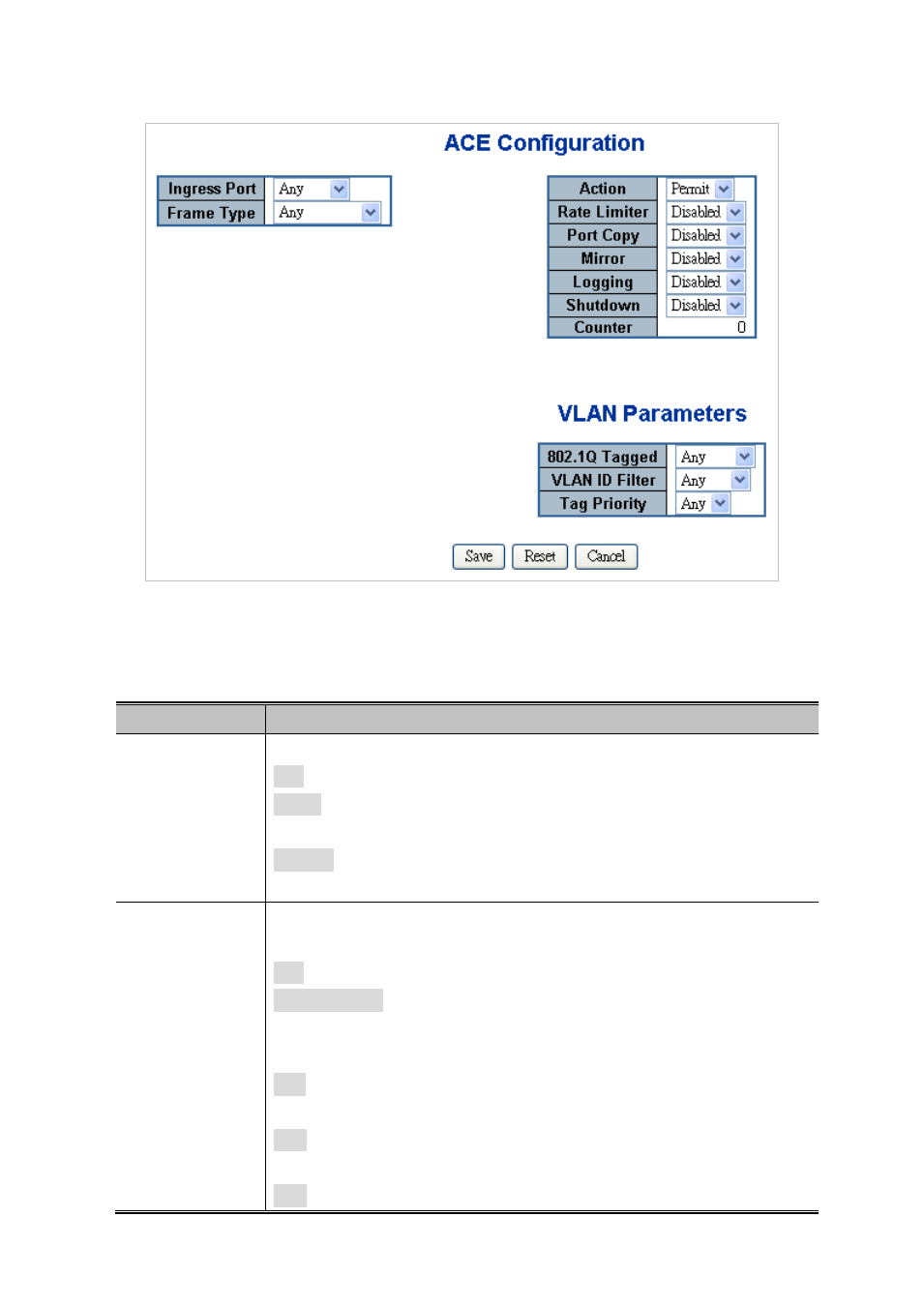 ACE Configuration

| Ingress Port | Any |
|---|---|
| Frame Type | Any |

| Action | Permit |
|---|---|
| Rate Limiter | Disabled |
| Port Copy | Disabled |
| Mirror | Disabled |
| Logging | Disabled |
| Shutdown | Disabled |
| Counter | 0 |

VLAN Parameters

| 802.1Q Tagged | Any |
|---|---|
| VLAN ID Filter | Any |
| Tag Priority | Any |

Save Reset Cancel